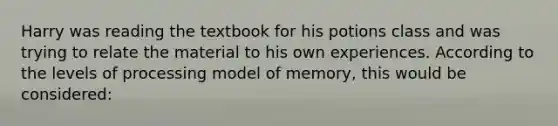 Harry was reading the textbook for his potions class and was trying to relate the material to his own experiences. According to the levels of processing model of memory, this would be considered: